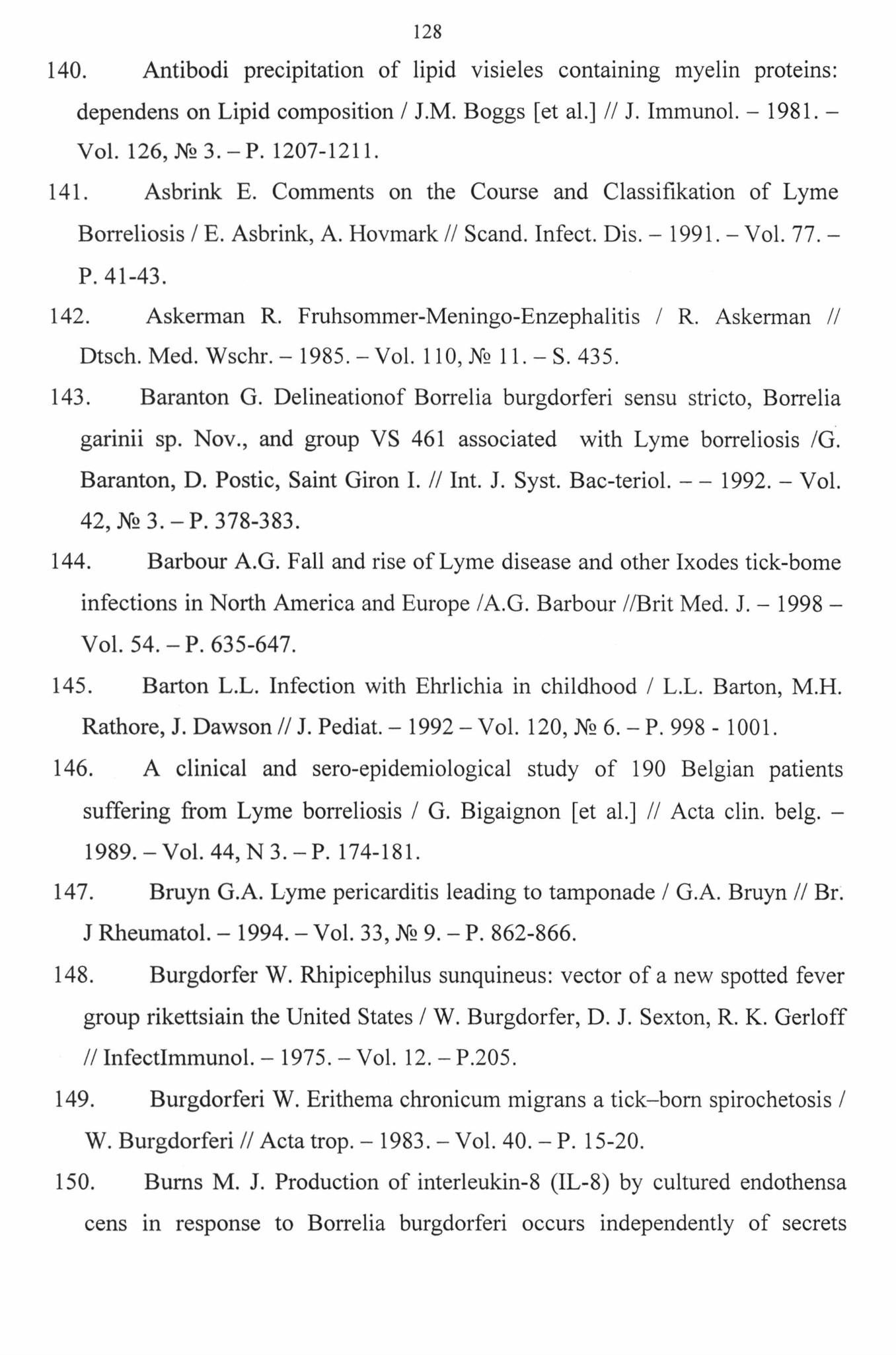 128

140. Antibodi precipitation of lipid visieles containing myelin proteins: dependens on Lipid composition / J.M. Boggs [et al.] // J. Immunol. – 1981. – Vol. 126, № 3. – P. 1207-1211.

141. Asbrink E. Comments on the Course and Classifikation of Lyme Borreliosis / E. Asbrink, A. Hovmark // Scand. Infect. Dis. – 1991. – Vol. 77. – P. 41-43.

142. Askerman R. Fruhsommer-Meningo-Enzephalitis / R. Askerman // Dtsch. Med. Wschr. – 1985. – Vol. 110, № 11. – S. 435.

143. Baranton G. Delineationof Borrelia burgdorferi sensu stricto, Borrelia garinii sp. Nov., and group VS 461 associated with Lyme borreliosis /G. Baranton, D. Postic, Saint Giron I. // Int. J. Syst. Bac-teriol. – – 1992. – Vol. 42, № 3. – P. 378-383.

144. Barbour A.G. Fall and rise of Lyme disease and other Ixodes tick-bome infections in North America and Europe /A.G. Barbour //Brit Med. J. – 1998 – Vol. 54. – P. 635-647.

145. Barton L.L. Infection with Ehrlichia in childhood / L.L. Barton, M.H. Rathore, J. Dawson // J. Pediat. – 1992 – Vol. 120, № 6. – P. 998 - 1001.

146. A clinical and sero-epidemiological study of 190 Belgian patients suffering from Lyme borreliosis / G. Bigaignon [et al.] // Acta clin. belg. – 1989. – Vol. 44, N 3. – P. 174-181.

147. Bruyn G.A. Lyme pericarditis leading to tamponade / G.A. Bruyn // Br. J Rheumatol. – 1994. – Vol. 33, № 9. – P. 862-866.

148. Burgdorfer W. Rhipicephilus sunquineus: vector of a new spotted fever group rikettsiain the United States / W. Burgdorfer, D. J. Sexton, R. K. Gerloff // InfectImmunol. – 1975. – Vol. 12. – P.205.

149. Burgdorferi W. Erithema chronicum migrans a tick–born spirochetosis / W. Burgdorferi // Acta trop. – 1983. – Vol. 40. – P. 15-20.

150. Burns M. J. Production of interleukin-8 (IL-8) by cultured endothensa cens in response to Borrelia burgdorferi occurs independently of secrets